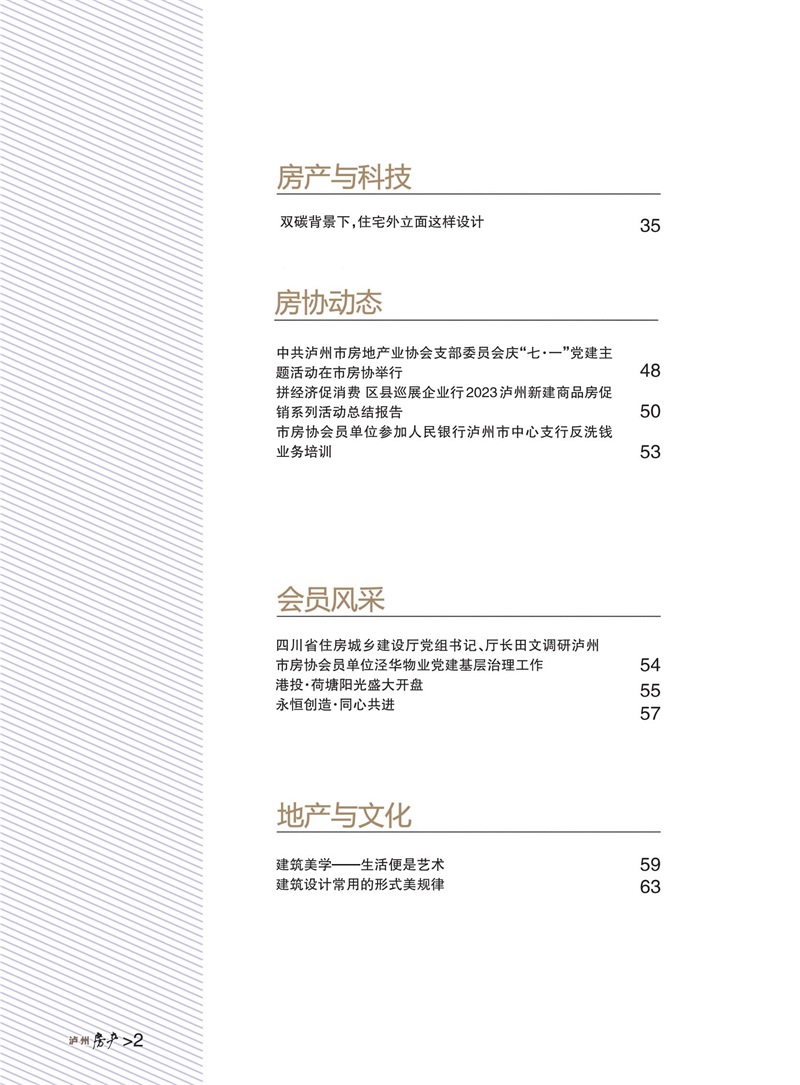 房产与科技

双碳背景下，住宅外立面这样设计 35

房协动态

中共泸州市房地产业协会支部委员会庆“七·一”党建主题活动在市房协举行 48

拼经济促消费 区县巡展企业行2023泸州新建商品房促销系列活动总结报告 50

市房协会员单位参加人民银行泸州市中心支行反洗钱业务培训 53

会员风采

四川省住房城乡建设厅党组书记、厅长田文调研泸州市房协会员单位泾华物业党建基层治理工作 54

港投·荷塘阳光盛大开盘 55

永恒创造·同心共进 57

地产与文化

建筑美学——生活便是艺术 59

建筑设计常用的形式美规律 63

泸州 房产 >2